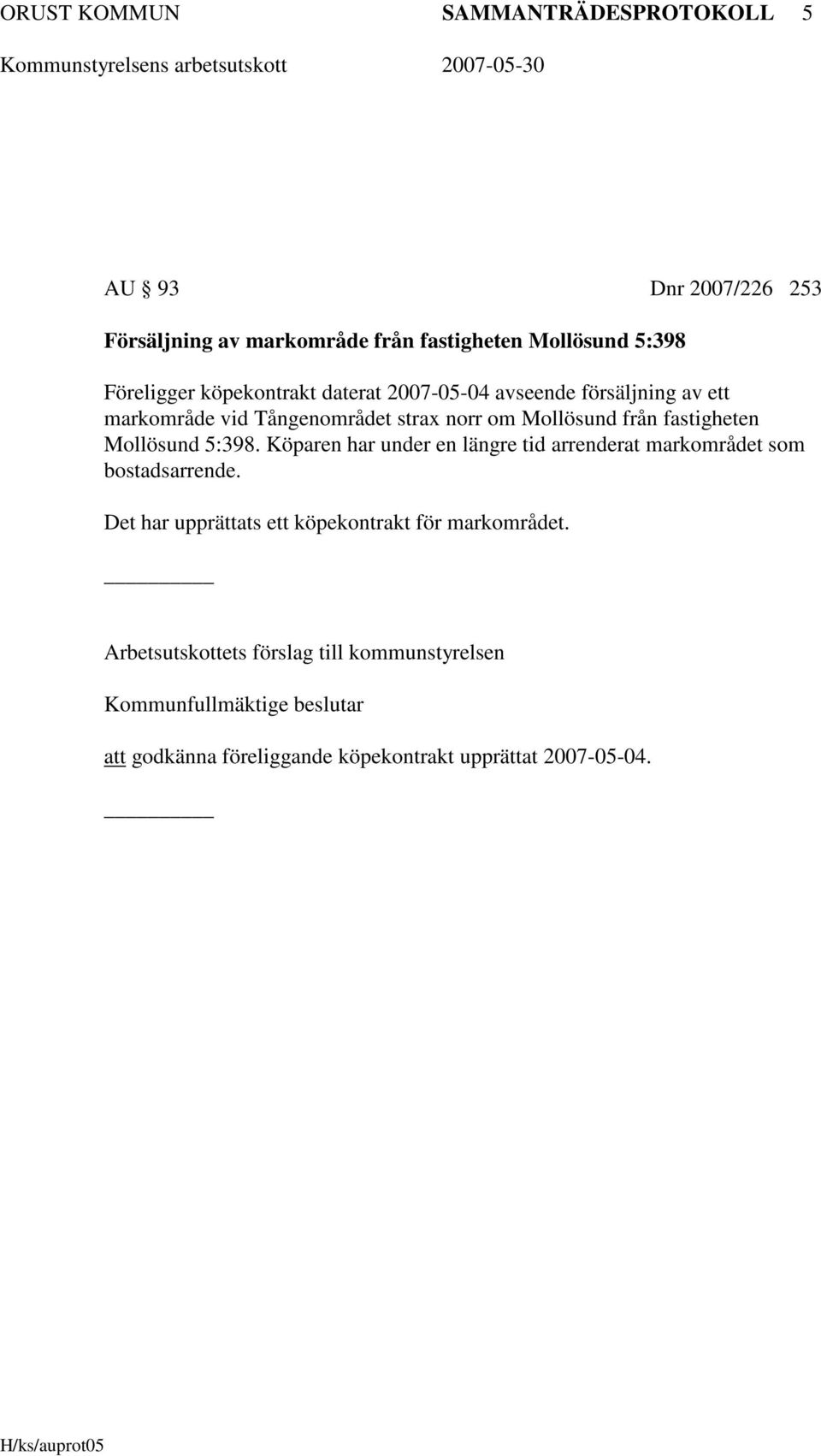 ORUST KOMMUN SAMMANTRÄDESPROTOKOLL 5
Kommunstyrelsens arbetsutskott 2007-05-30

AU 93 Dnr 2007/226 253

Försäljning av markområde från fastigheten Mollösund 5:398

Föreligger köpekontrakt daterat 2007-05-04 avseende försäljning av ett markområde vid Tångenområdet strax norr om Mollösund från fastigheten Mollösund 5:398. Köparen har under en längre tid arrenderat markområdet som bostadsarrende.

Det har upprättats ett köpekontrakt för markområdet.

Arbetsutskottets förslag till kommunstyrelsen

Kommunfullmäktige beslutar

att godkänna föreliggande köpekontrakt upprättat 2007-05-04.

H/ks/auprot05